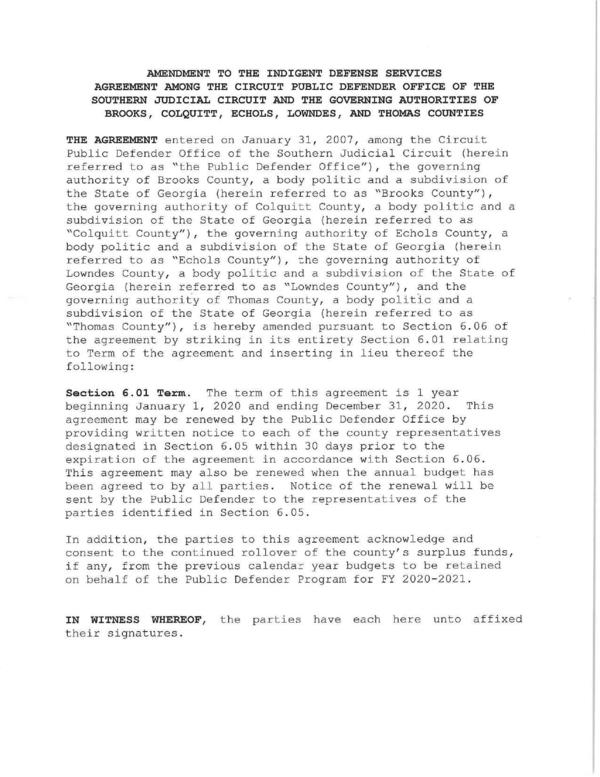 AMENDMENT TO THE INDIGENT DEFENSE SERVICES AGREEMENT AMONG THE CIRCUIT PUBLIC DEFENDER OFFICE OF THE SOUTHERN JUDICIAL CIRCUIT AND THE GOVERNING AUTHORITIES OF BROOKS, COLQUITT, ECHOLS, LOWNDES, AND THOMAS COUNTIES

THE AGREEMENT entered on January 31, 2007, among the Circuit Public Defender Office of the Southern Judicial Circuit (herein referred to as "the Public Defender Office"), the governing authority of Brooks County, a body politic and a subdivision of the State of Georgia (herein referred to as "Brooks County"), the governing authority of Colquitt County, a body politic and a subdivision of the State of Georgia (herein referred to as "Colquitt County"), the governing authority of Echols County, a body politic and a subdivision of the State of Georgia (herein referred to as "Echols County"), the governing authority of Lowndes County, a body politic and a subdivision of the State of Georgia (herein referred to as "Lowndes County"), and the governing authority of Thomas County, a body politic and a subdivision of the State of Georgia (herein referred to as "Thomas County"), is hereby amended pursuant to Section 6.06 of the agreement by striking in its entirety Section 6.01 relating to Term of the agreement and inserting in lieu thereof the following:

Section 6.01 Term. The term of this agreement is 1 year beginning January 1, 2020 and ending December 31, 2020. This agreement may be renewed by the Public Defender Office by providing written notice to each of the county representatives designated in Section 6.05 within 30 days prior to the expiration of the agreement in accordance with Section 6.06. This agreement may also be renewed when the annual budget has been agreed to by all parties. Notice of the renewal will be sent by the Public Defender to the representatives of the parties identified in Section 6.05.

In addition, the parties to this agreement acknowledge and consent to the continued rollover of the county's surplus funds, if any, from the previous calendar year budgets to be retained on behalf of the Public Defender Program for FY 2020-2021.

IN WITNESS WHEREOF, the parties have each here unto affixed their signatures.